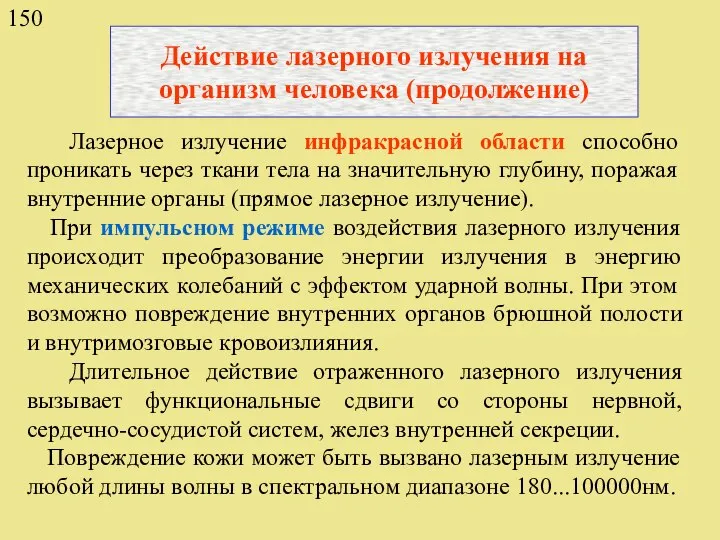 150

Действие лазерного излучения на организм человека (продолжение)

Лазерное излучение инфракрасной области способно проникать через ткани тела на значительную глубину, поражая внутренние органы (прямое лазерное излучение).

При импульсном режиме воздействия лазерного излучения происходит преобразование энергии излучения в энергию механических колебаний с эффектом ударной волны. При этом возможно повреждение внутренних органов брюшной полости и внутримозговые кровоизлияния.

Длительное действие отраженного лазерного излучения вызывает функциональные сдвиги со стороны нервной, сердечно-сосудистой систем, желез внутренней секреции.

Повреждение кожи может быть вызвано лазерным излучение любой длины волны в спектральном диапазоне 180...100000нм.